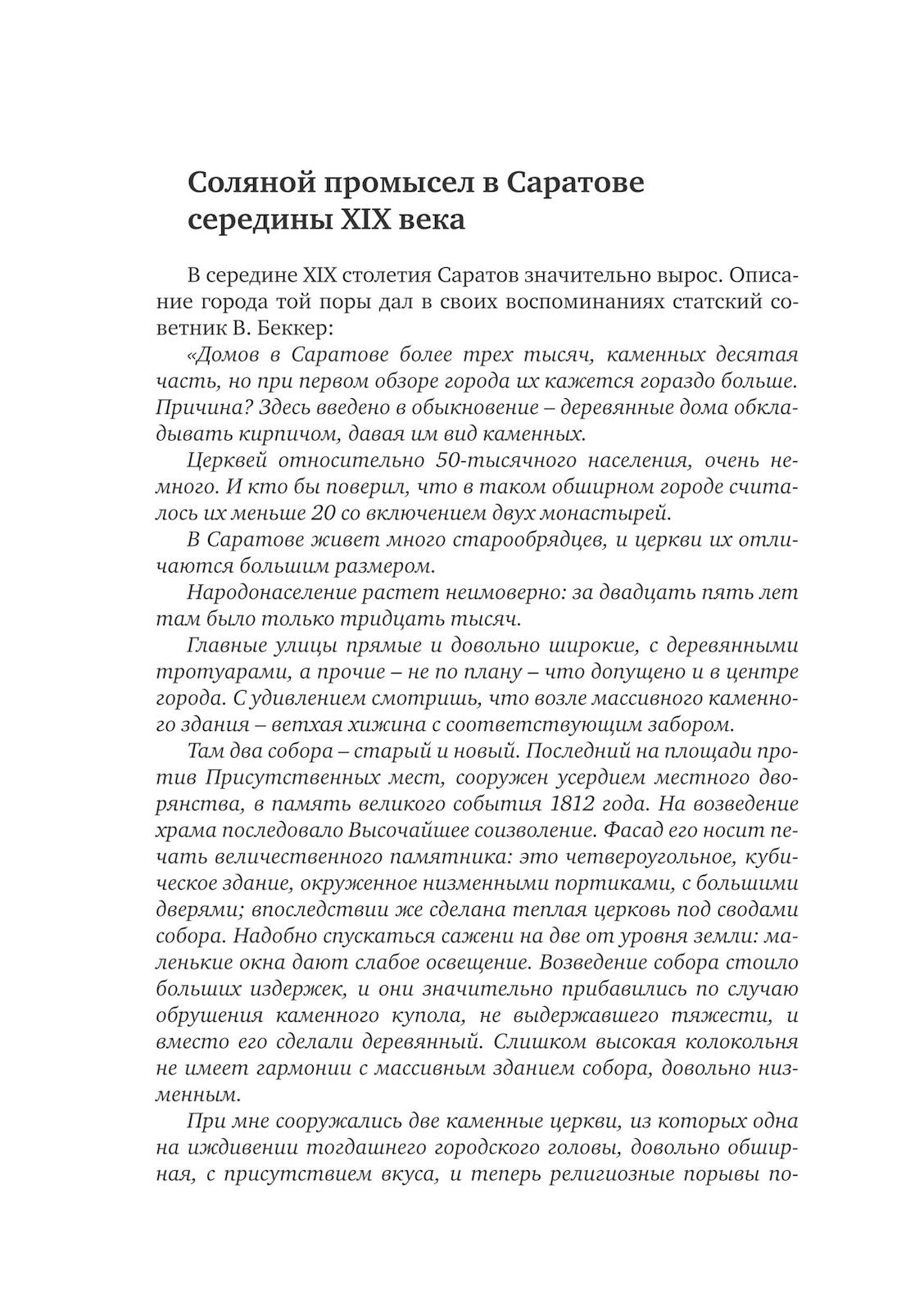 Соляной промысел в Саратове середины XIX века

В середине XIX столетия Саратов значительно вырос. Описание города той поры дал в своих воспоминаниях статский советник В. Беккер:

«Домов в Саратове более трех тысяч, каменных десятая часть, но при первом обзоре города их кажется гораздо больше. Причина? Здесь введено в обыкновение – деревянные дома обкладывать кирпичом, давая им вид каменных.

Церквей относительно 50-тысячного населения, очень немного. И кто бы поверил, что в таком обширном городе считалось их меньше 20 со включением двух монастырей.

В Саратове живет много старообрядцев, и церкви их отличаются большим размером.

Народонаселение растет неимоверно: за двадцать пять лет там было только тридцать тысяч.

Главные улицы прямые и довольно широкие, с деревянными тротуарами, а прочие – не по плану – что допущено и в центре города. С удивлением смотришь, что возле массивного каменного здания – ветхая хижина с соответствующим забором.

Там два собора – старый и новый. Последний на площади против Присутственных мест, сооружен усердием местного дворянства, в память великого события 1812 года. На возведение храма последовало Высочайшее соизволение. Фасад его носит печать величественного памятника: это четвероугольное, кубическое здание, окруженное низменными портиками, с большими дверями; впоследствии же сделана теплая церковь под сводами собора. Надобно спускаться сажени на две от уровня земли: маленькие окна дают слабое освещение. Возведение собора стоило больших издержек, и они значительно прибавились по случаю обрушения каменного купола, не выдержавшего тяжести, и вместо его сделали деревянный. Слишком высокая колокольня не имеет гармонии с массивным зданием собора, довольно низменным.

При мне сооружались две каменные церкви, из которых одна на иждивении тогдашнего городского головы, довольно обширная, с присутствием вкуса, и теперь религиозные порывы по-